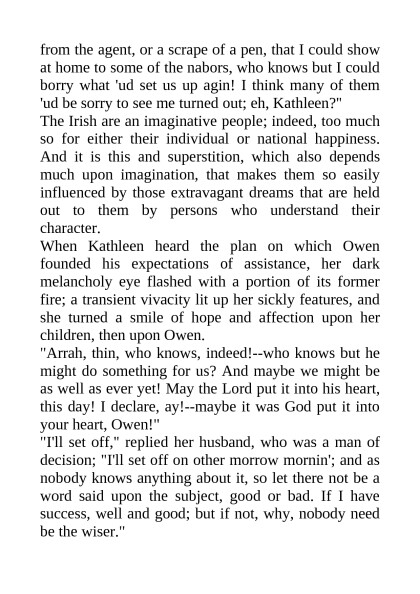 from the agent, or a scrape of a pen, that I could show at home to some of the nabors, who knows but I could borry what 'ud set us up agin! I think many of them 'ud be sorry to see me turned out; eh, Kathleen?"

The Irish are an imaginative people; indeed, too much so for either their individual or national happiness. And it is this and superstition, which also depends much upon imagination, that makes them so easily influenced by those extravagant dreams that are held out to them by persons who understand their character.

When Kathleen heard the plan on which Owen founded his expectations of assistance, her dark melancholy eye flashed with a portion of its former fire; a transient vivacity lit up her sickly features, and she turned a smile of hope and affection upon her children, then upon Owen.

"Arrah, thin, who knows, indeed!--who knows but he might do something for us? And maybe we might be as well as ever yet! May the Lord put it into his heart, this day! I declare, ay!--maybe it was God put it into your heart, Owen!"

"I'll set off," replied her husband, who was a man of decision; "I'll set off on other morrow mornin'; and as nobody knows anything about it, so let there not be a word said upon the subject, good or bad. If I have success, well and good; but if not, why, nobody need be the wiser."